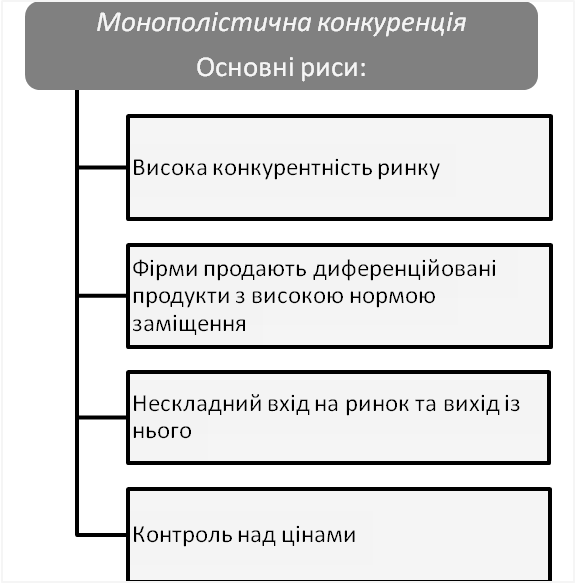 Монополістична конкуренція
Основні риси:

Висока конкурентність ринку

Фірми продають диференційовані продукти з високою нормою заміщення

Нескладний вхід на ринок та вихід із нього

Контроль над цінами